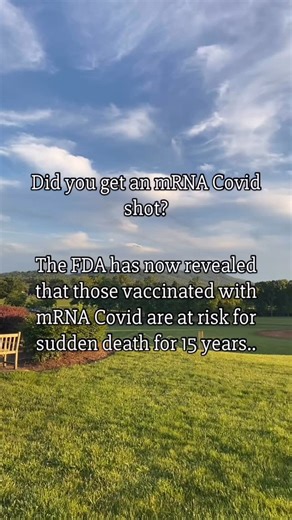 Did you get an mRNA Covid shot?

The FDA has now revealed that those vaccinated with mRNA Covid are at risk for sudden death for 15 years..